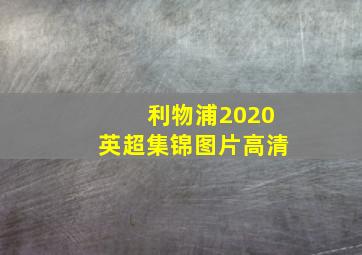 利物浦2020
英超集锦图片高清